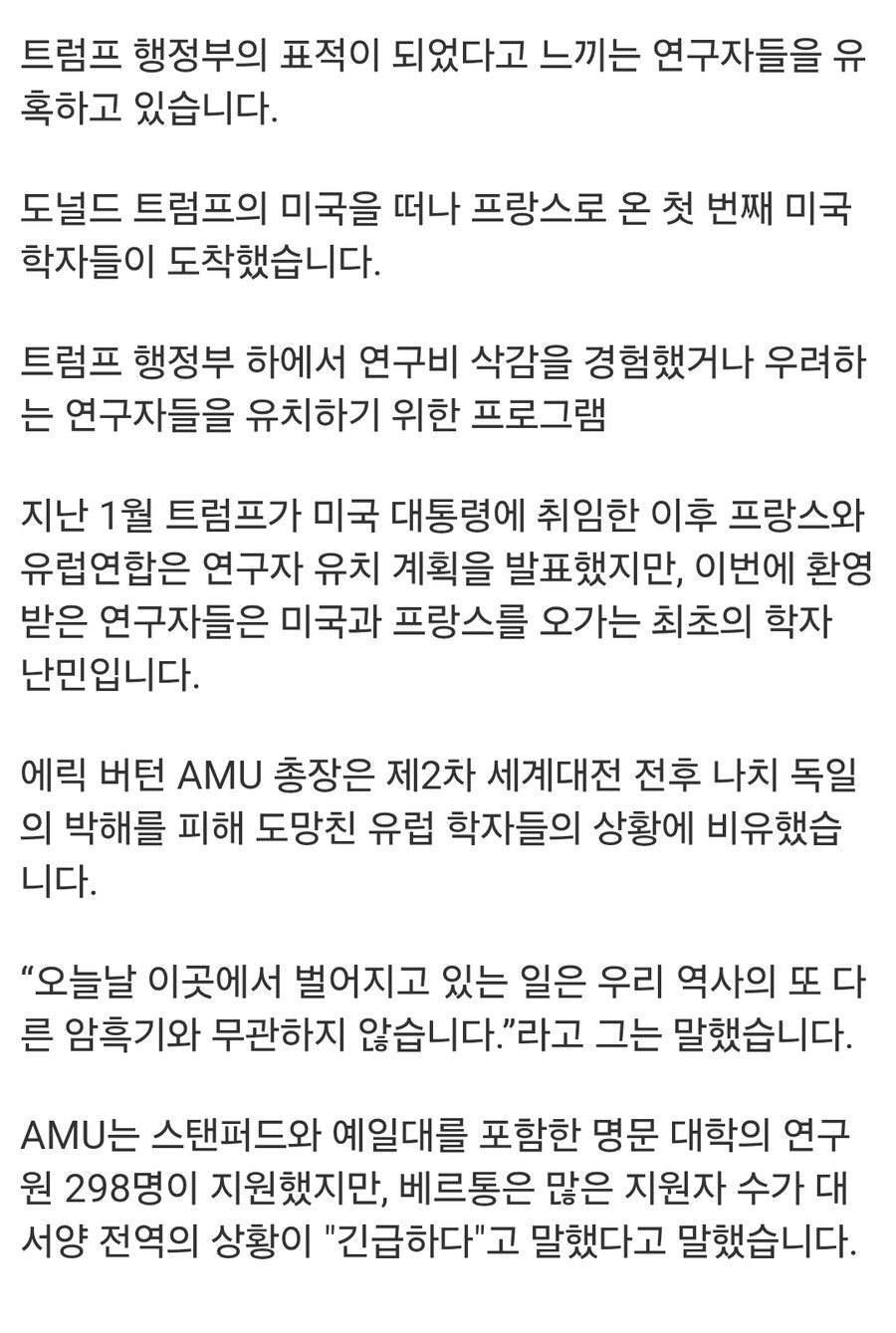 트럼프 행정부의 표적이 되었다고 느끼는 연구자들을 유혹하고 있습니다.

도널드 트럼프의 미국을 떠나 프랑스로 온 첫 번째 미국 학자들이 도착했습니다.

트럼프 행정부 하에서 연구비 삭감을 경험했거나 우려하는 연구자들을 유치하기 위한 프로그램

지난 1월 트럼프가 미국 대통령에 취임한 이후 프랑스와 유럽연합은 연구자 유치 계획을 발표했지만, 이번에 환영받은 연구자들은 미국과 프랑스를 오가는 최초의 학자 난민입니다.

에릭 버턴 AMU 총장은 제2차 세계대전 전후 나치 독일의 박해를 피해 도망친 유럽 학자들의 상황에 비유했습니다.

“오늘날 이곳에서 벌어지고 있는 일은 우리 역사의 또 다른 암흑기와 무관하지 않습니다.”라고 그는 말했습니다.

AMU는 스탠퍼드와 예일대를 포함한 명문 대학의 연구원 298명이 지원했지만, 베르통은 많은 지원자 수가 대서양 전역의 상황이 "긴급하다"고 말했다고 말했습니다.